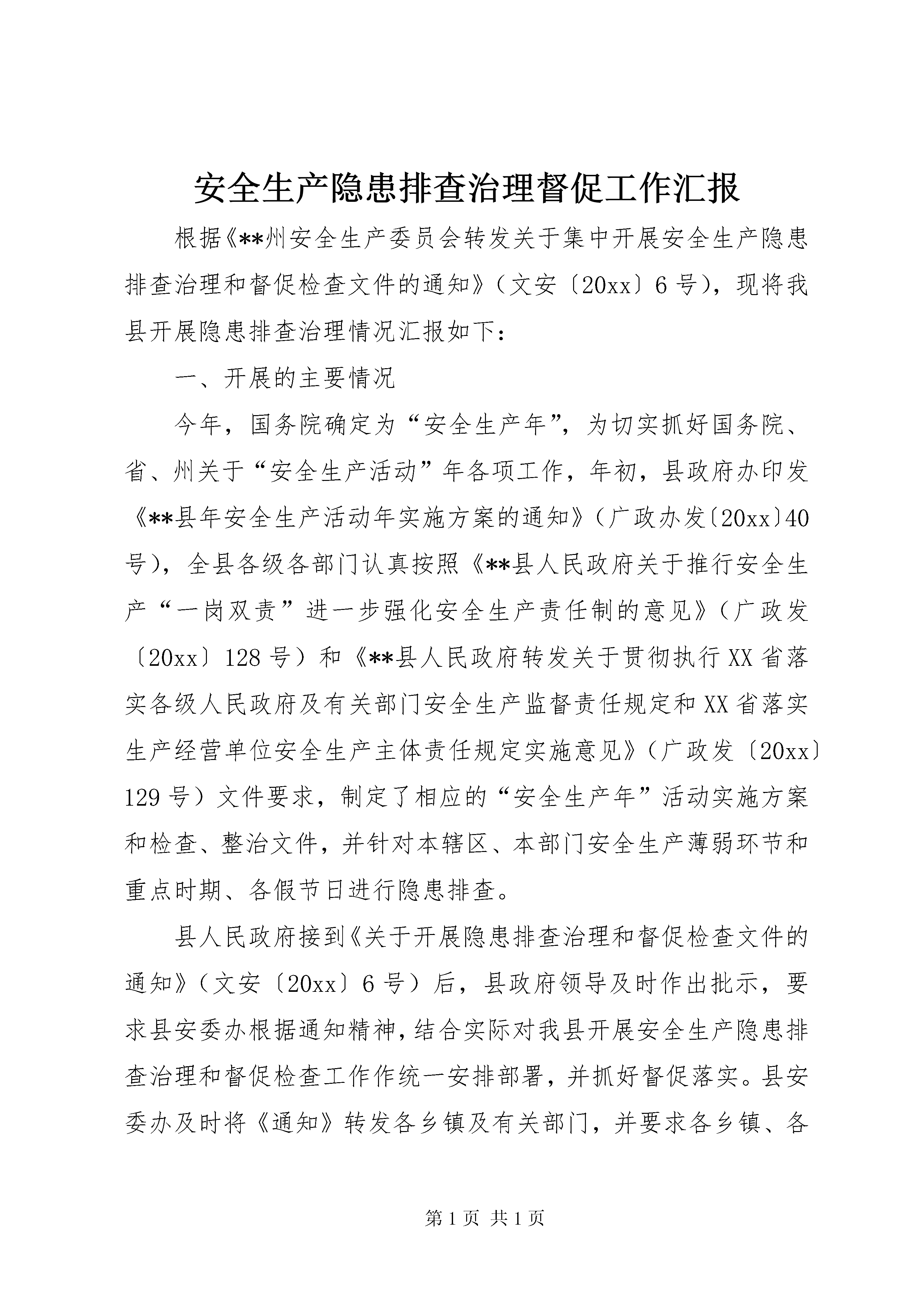 安全生产隐患排查治理督促工作汇报

根据《**州安全生产委员会转发关于集中开展安全生产隐患排查治理和督促检查文件的通知》（文安〔20xx〕6号），现将我县开展隐患排查治理情况汇报如下：

一、开展的主要情况

今年，国务院确定为“安全生产年”，为切实抓好国务院、省、州关于“安全生产活动”年各项工作，年初，县政府办印发《**县年安全生产活动年实施方案的通知》（广政办发〔20xx〕40号），全县各级各部门认真按照《**县人民政府关于推行安全生产“一岗双责”进一步强化安全生产责任制的意见》（广政发〔20xx〕128号）和《**县人民政府转发关于贯彻执行XX省落实各级人民政府及有关部门安全生产监督责任规定和XX省落实生产经营单位安全生产主体责任规定实施意见》（广政发〔20xx〕129号）文件要求，制定了相应的“安全生产年”活动实施方案和检查、整治文件，并针对本辖区、本部门安全生产薄弱环节和重点时期、各假节日进行隐患排查。

县人民政府接到《关于开展隐患排查治理和督促检查文件的通知》（文安〔20xx〕6号）后，县政府领导及时作出批示，要求县安委办根据通知精神，结合实际对我县开展安全生产隐患排查治理和督促检查工作作统一安排部署，并抓好督促落实。县安委办及时将《通知》转发各乡镇及有关部门，并要求各乡镇、各

第1页 共1页